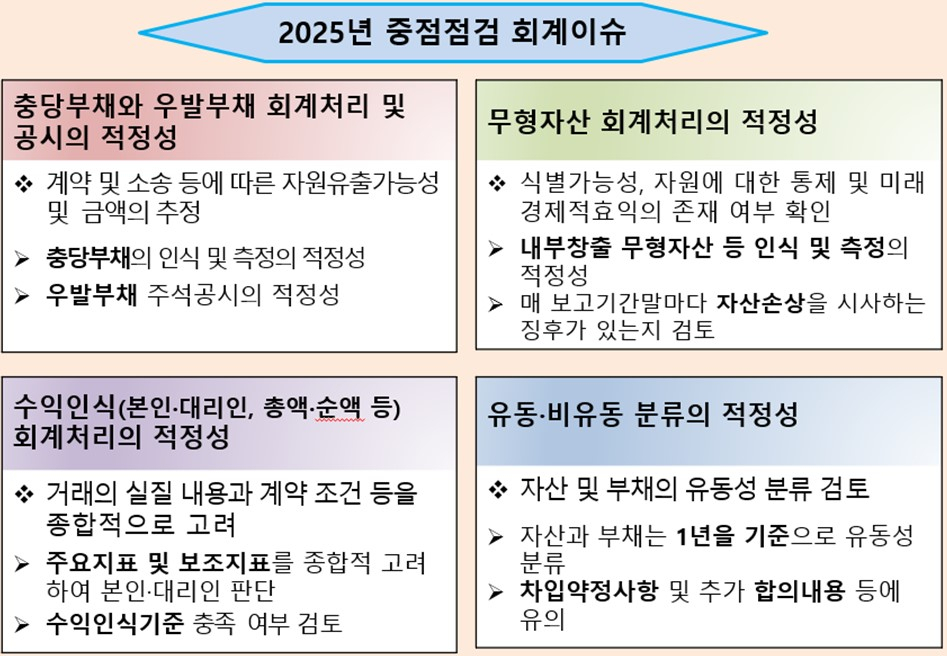 2025년 중점점검 회계이슈

충당부채와 우발부채 회계처리 및 공시의 적정성

❖ 계약 및 소송 등에 따른 자원유출가능성 및 금액의 추정

➢ 충당부채의 인식 및 측정의 적정성

➢ 우발부채 주석공시의 적정성

무형자산 회계처리의 적정성

❖ 식별가능성, 자원에 대한 통제 및 미래 경제적효익의 존재 여부 확인

➢ 내부창출 무형자산 등 인식 및 측정의 적정성

➢ 매 보고기간말마다 자산손상을 시사하는 징후가 있는지 검토

수익인식(본인·대리인, 총액·순액 등) 회계처리의 적정성

❖ 거래의 실질 내용과 계약 조건 등을 종합적으로 고려

➢ 주요지표 및 보조지표를 종합적 고려하여 본인·대리인 판단

➢ 수익인식기준 충족 여부 검토

유동·비유동 분류의 적정성

❖ 자산 및 부채의 유동성 분류 검토

➢ 자산과 부채는 1년을 기준으로 유동성 분류

➢ 차입약정사항 및 추가 합의내용 등에 유의